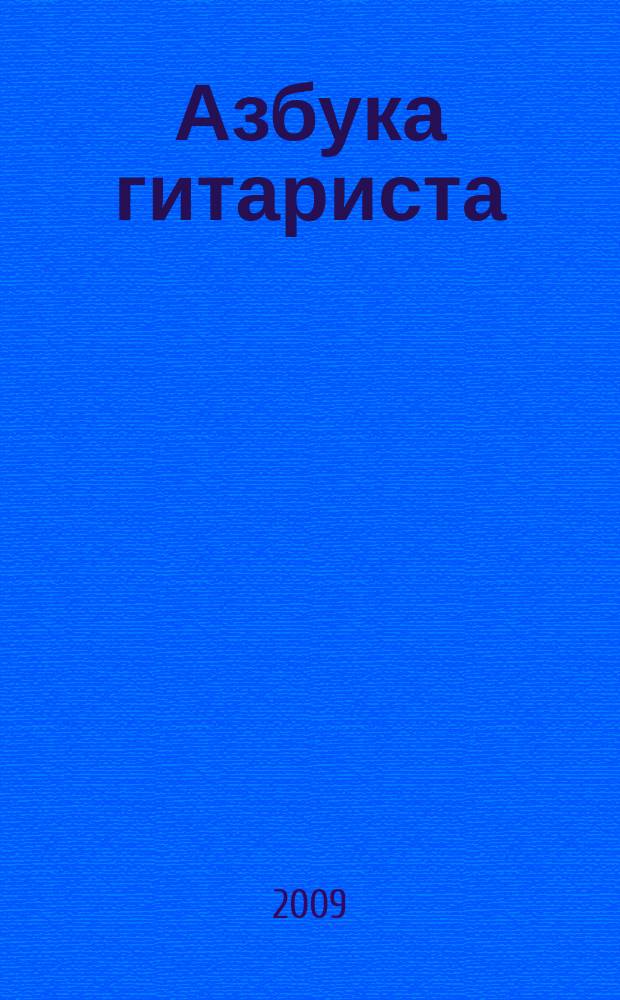 Азбука гитариста

2009